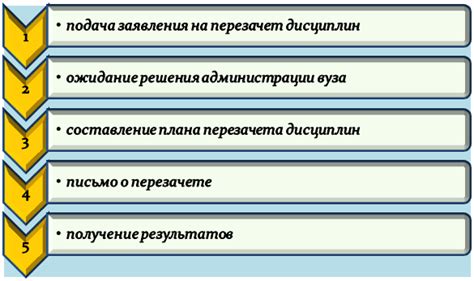 1

• подача заявления на перезачет дисциплин

2

• ожидание решения администрации вуза

3

• составление плана перезачета дисциплин

4

• письмо о перезачете

5

• получение результатов